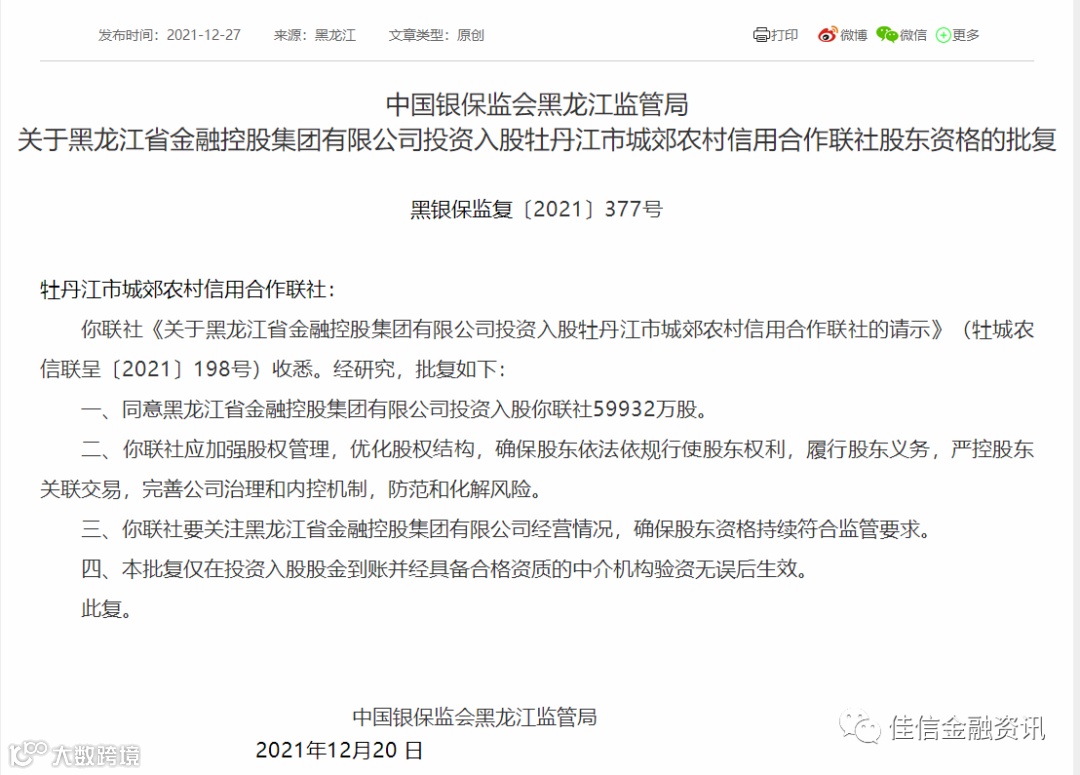 发布时间：2021-12-27　来源：黑龙江　文章类型：原创

打印　微博　微信　更多

中国银保监会黑龙江监管局
关于黑龙江省金融控股集团有限公司投资入股牡丹江市城郊农村信用合作联社股东资格的批复

黑银保监复〔2021〕377号

牡丹江市城郊农村信用合作联社：

你联社《关于黑龙江省金融控股集团有限公司投资入股牡丹江市城郊农村信用合作联社的请示》（牡城农信联呈〔2021〕198号）收悉。经研究，批复如下：

一、同意黑龙江省金融控股集团有限公司投资入股你联社59932万股。

二、你联社应加强股权管理，优化股权结构，确保股东依法依规行使股东权利，履行股东义务，严控股东关联交易，完善公司治理和内控机制，防范和化解风险。

三、你联社要关注黑龙江省金融控股集团有限公司经营情况，确保股东资格持续符合监管要求。

四、本批复仅在投资入股股金到账并经具备合格资质的中介机构验资无误后生效。

此复。

中国银保监会黑龙江监管局
2021年12月20日

大数跨境

佳信金融资讯